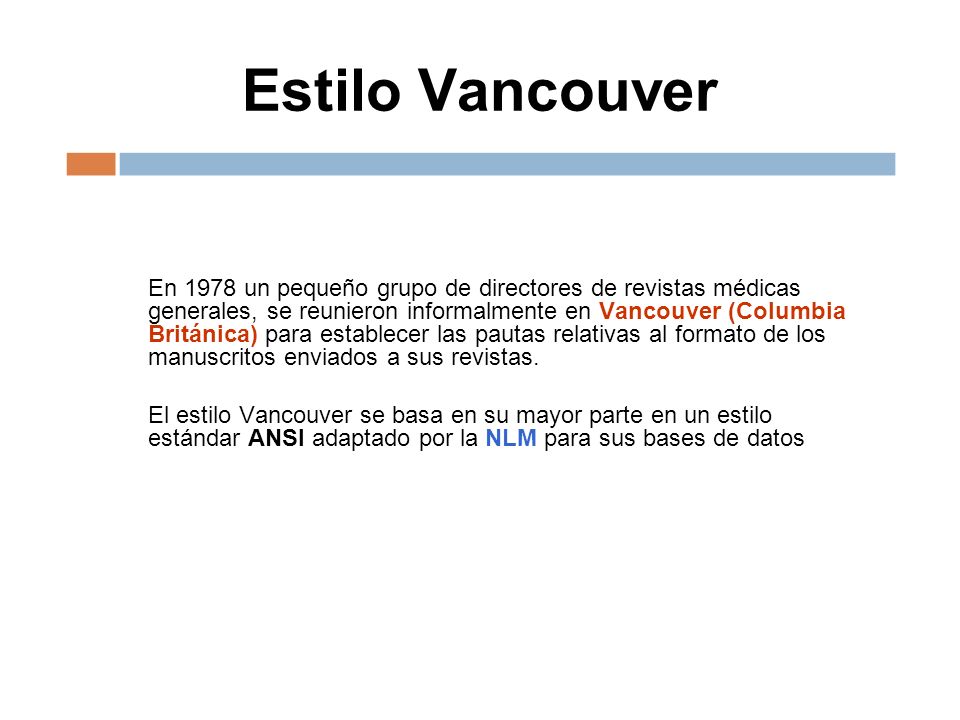 Estilo Vancouver

En 1978 un pequeño grupo de directores de revistas médicas generales, se reunieron informalmente en Vancouver (Columbia Británica) para establecer las pautas relativas al formato de los manuscritos enviados a sus revistas.

El estilo Vancouver se basa en su mayor parte en un estilo estándar ANSI adaptado por la NLM para sus bases de datos